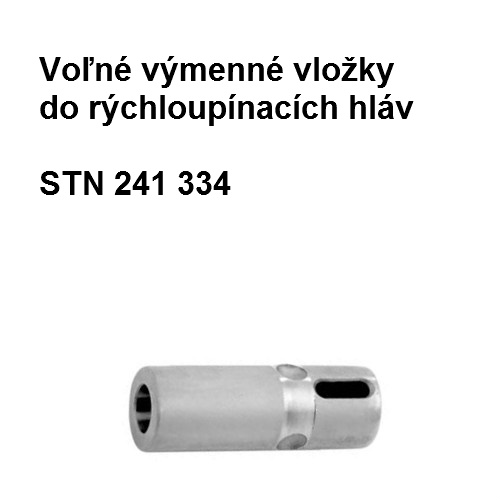 Voľné výmenné vložky do rýchloupínacích hláv

STN 241 334